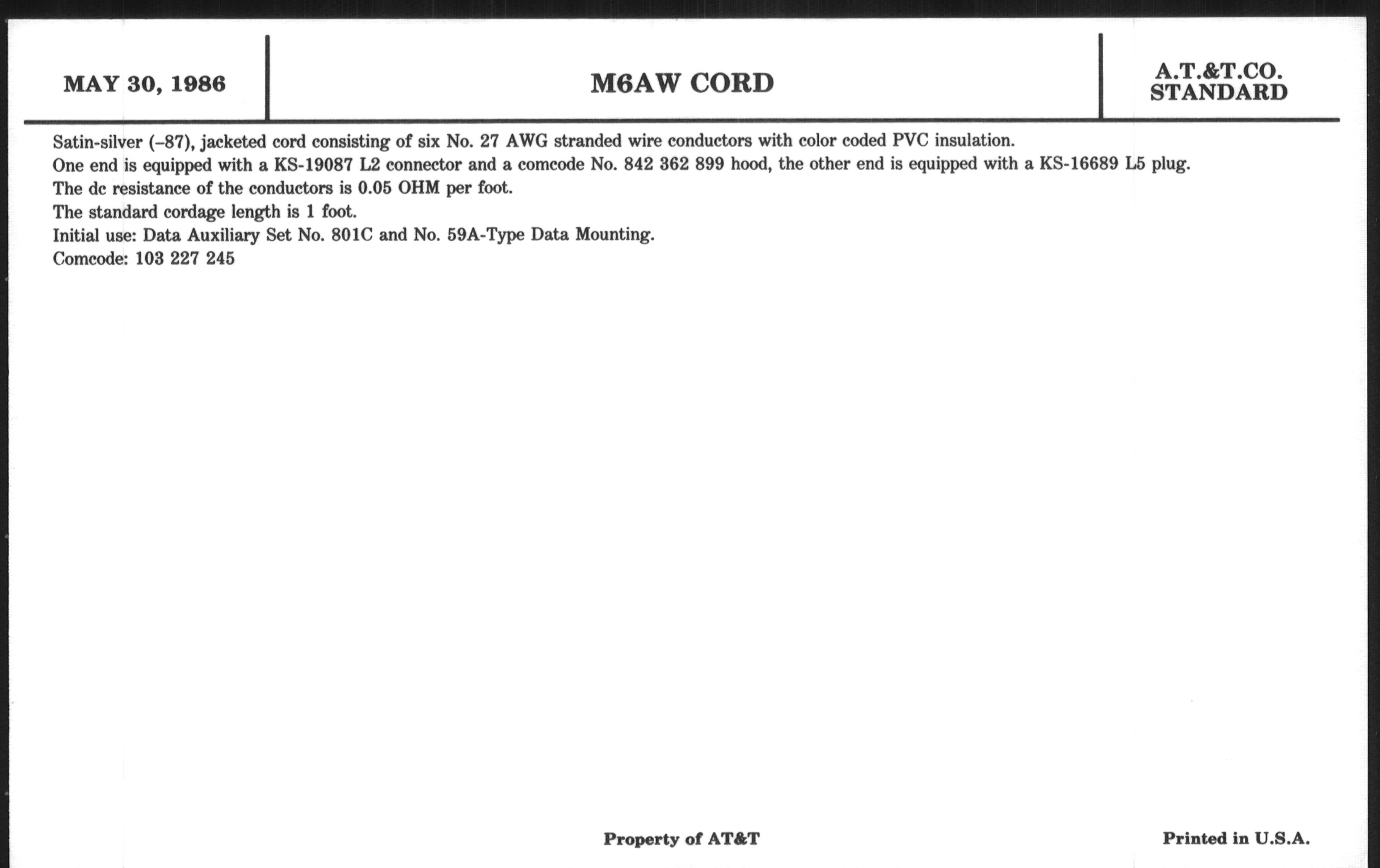 MAY 30, 1986

M6AW CORD

A.T.&T.CO.
STANDARD

Satin-silver (–87), jacketed cord consisting of six No. 27 AWG stranded wire conductors with color coded PVC insulation.

One end is equipped with a KS-19087 L2 connector and a comcode No. 842 362 899 hood, the other end is equipped with a KS-16689 L5 plug.

The dc resistance of the conductors is 0.05 OHM per foot.

The standard cordage length is 1 foot.

Initial use: Data Auxiliary Set No. 801C and No. 59A-Type Data Mounting.

Comcode: 103 227 245

Property of AT&T

Printed in U.S.A.